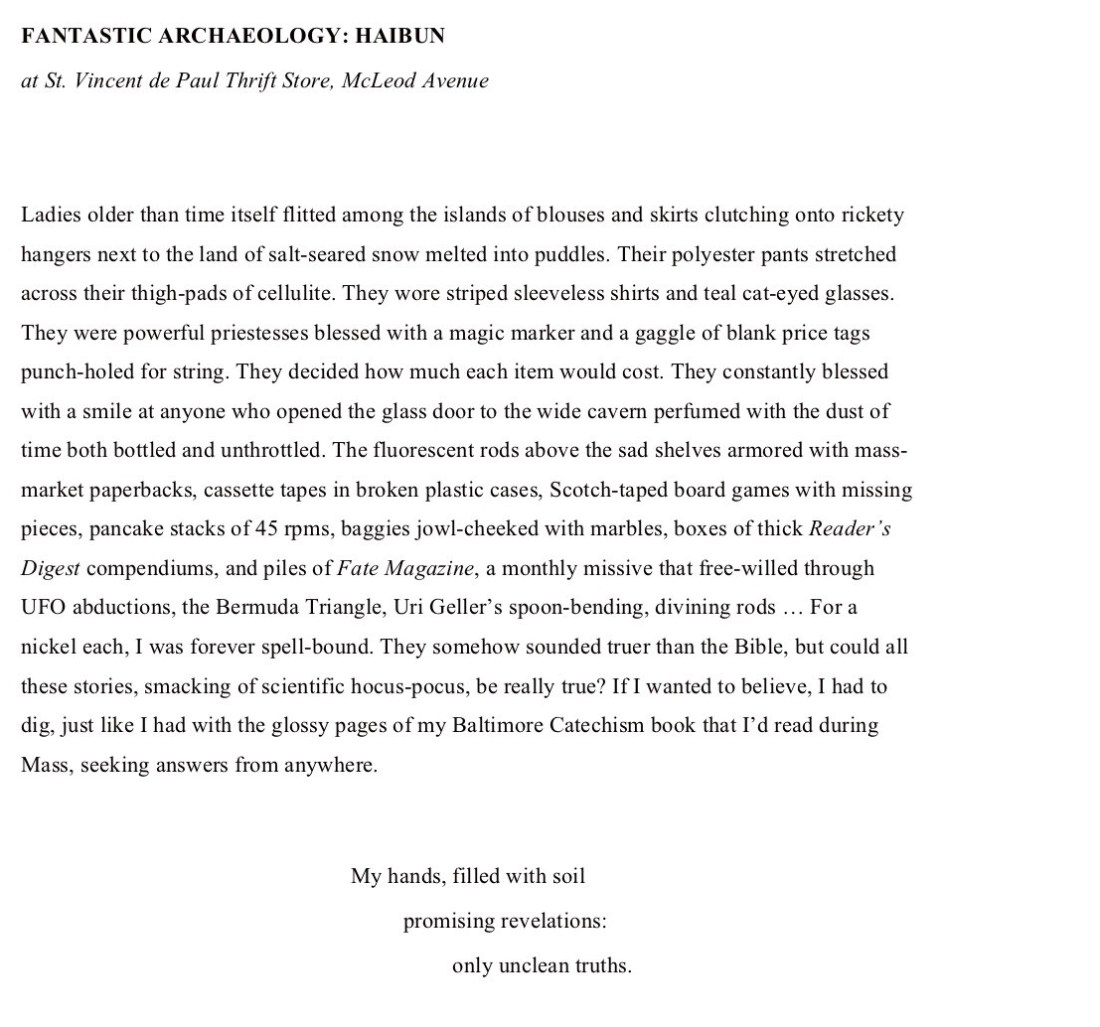 FANTASTIC ARCHAEOLOGY: HAIBUN

at St. Vincent de Paul Thrift Store, McLeod Avenue

Ladies older than time itself flitted among the islands of blouses and skirts clutching onto rickety hangers next to the land of salt-seared snow melted into puddles. Their polyester pants stretched across their thigh-pads of cellulite. They wore striped sleeveless shirts and teal cat-eyed glasses. They were powerful priestesses blessed with a magic marker and a gaggle of blank price tags punch-holed for string. They decided how much each item would cost. They constantly blessed with a smile at anyone who opened the glass door to the wide cavern perfumed with the dust of time both bottled and unthrottled. The fluorescent rods above the sad shelves armored with mass-market paperbacks, cassette tapes in broken plastic cases, Scotch-taped board games with missing pieces, pancake stacks of 45 rpms, baggies jowl-cheeked with marbles, boxes of thick Reader's Digest compendiums, and piles of Fate Magazine, a monthly missive that free-willed through UFO abductions, the Bermuda Triangle, Uri Geller's spoon-bending, divining rods … For a nickel each, I was forever spell-bound. They somehow sounded truer than the Bible, but could all these stories, smacking of scientific hocus-pocus, be really true? If I wanted to believe, I had to dig, just like I had with the glossy pages of my Baltimore Catechism book that I'd read during Mass, seeking answers from anywhere.

My hands, filled with soil
promising revelations:
only unclean truths.